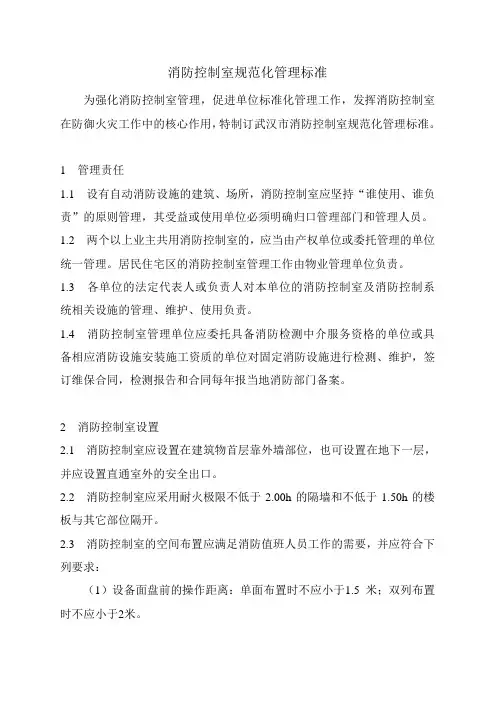 消防控制室规范化管理标准

为强化消防控制室管理，促进单位标准化管理工作，发挥消防控制室在防御火灾工作中的核心作用，特制订武汉市消防控制室规范化管理标准。

1 管理责任

1.1 设有自动消防设施的建筑、场所，消防控制室应坚持“谁使用、谁负责”的原则管理，其受益或使用单位必须明确归口管理部门和管理人员。

1.2 两个以上业主共用消防控制室的，应当由产权单位或委托管理的单位统一管理。居民住宅区的消防控制室管理工作由物业管理单位负责。

1.3 各单位的法定代表人或负责人对本单位的消防控制室及消防控制系统相关设施的管理、维护、使用负责。

1.4 消防控制室管理单位应委托具备消防检测中介服务资格的单位或具备相应消防设施安装施工资质的单位对固定消防设施进行检测、维护，签订维保合同，检测报告和合同每年报当地消防部门备案。

2 消防控制室设置

2.1 消防控制室应设置在建筑物首层靠外墙部位，也可设置在地下一层，并应设置直通室外的安全出口。

2.2 消防控制室应采用耐火极限不低于 2.00h 的隔墙和不低于 1.50h 的楼板与其它部位隔开。

2.3 消防控制室的空间布置应满足消防值班人员工作的需要，并应符合下列要求：

（1）设备面盘前的操作距离：单面布置时不应小于1.5 米；双列布置时不应小于2米。